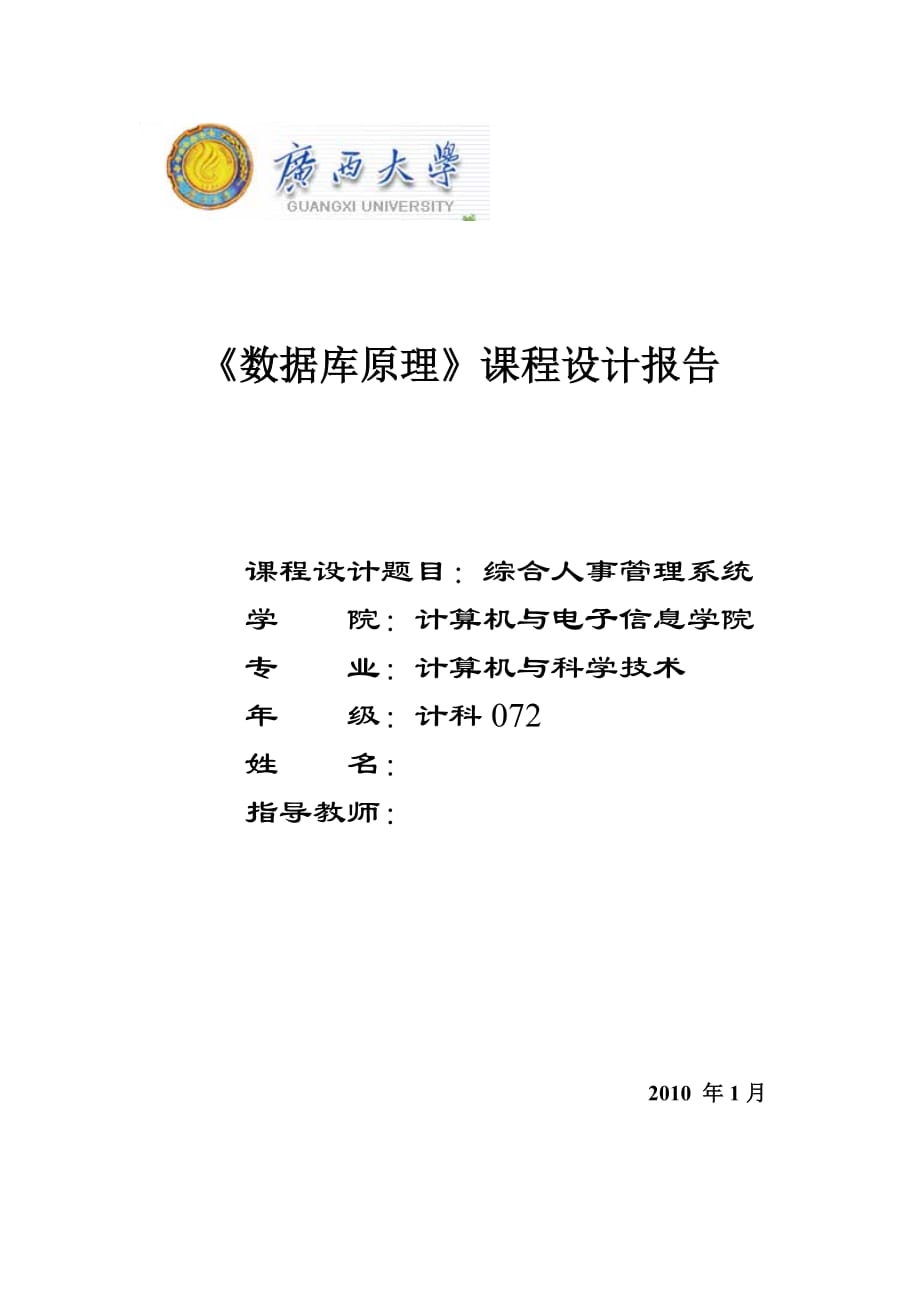 廣西大學
GUANGXI UNIVERSITY

《数据库原理》课程设计报告

课程设计题目：综合人事管理系统
学　　院：计算机与电子信息学院
专　　业：计算机与科学技术
年　　级：计科 072
姓　　名：
指导教师：

2010 年 1 月